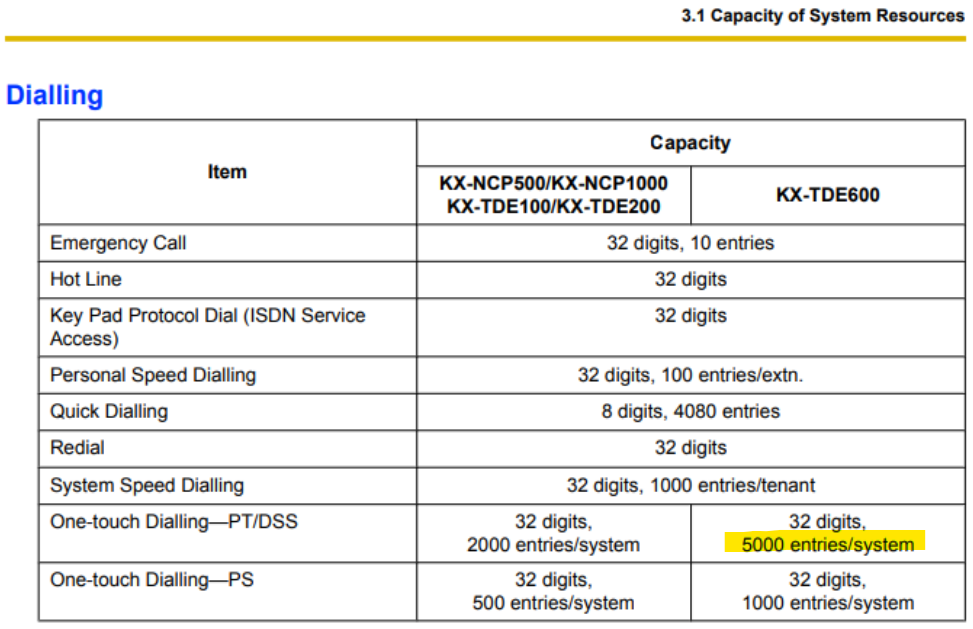 3.1 Capacity of System Resources

Dialling

| Item | Capacity | |
|---|---|---|
| | KX-NCP500/KX-NCP1000 KX-TDE100/KX-TDE200 | KX-TDE600 |
| Emergency Call | 32 digits, 10 entries | |
| Hot Line | 32 digits | |
| Key Pad Protocol Dial (ISDN Service Access) | 32 digits | |
| Personal Speed Dialling | 32 digits, 100 entries/extn. | |
| Quick Dialling | 8 digits, 4080 entries | |
| Redial | 32 digits | |
| System Speed Dialling | 32 digits, 1000 entries/tenant | |
| One-touch Dialling—PT/DSS | 32 digits, 2000 entries/system | 32 digits, 5000 entries/system |
| One-touch Dialling—PS | 32 digits, 500 entries/system | 32 digits, 1000 entries/system |